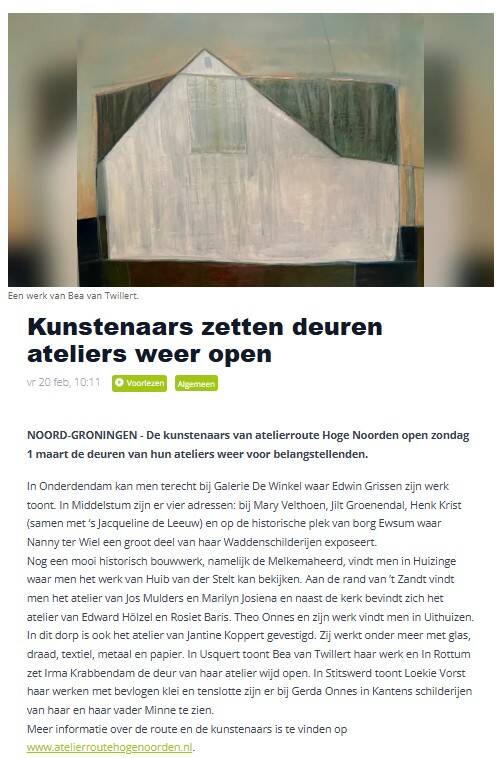 Een werk van Bea van Twillert.

Kunstenaars zetten deuren ateliers weer open

vr 20 feb, 10:11 Voorlezen Algemeen

NOORD-GRONINGEN - De kunstenaars van atelierroute Hoge Noorden open zondag 1 maart de deuren van hun ateliers weer voor belangstellenden.

In Onderdendam kan men terecht bij Galerie De Winkel waar Edwin Grissen zijn werk toont. In Middelstum zijn er vier adressen: bij Mary Velthoen, Jilt Groenendal, Henk Krist (samen met 's Jacqueline de Leeuw) en op de historische plek van borg Ewsum waar Nanny ter Wiel een groot deel van haar Waddenschilderijen exposeert.
Nog een mooi historisch bouwwerk, namelijk de Melkemaheerd, vindt men in Huizinge waar men het werk van Huib van der Stelt kan bekijken. Aan de rand van 't Zandt vindt men het atelier van Jos Mulders en Marilyn Josiena en naast de kerk bevindt zich het atelier van Edward Hölzel en Rosiet Baris. Theo Onnes en zijn werk vindt men in Uithuizen. In dit dorp is ook het atelier van Jantine Koppert gevestigd. Zij werkt onder meer met glas, draad, textiel, metaal en papier. In Usquert toont Bea van Twillert haar werk en In Rottum zet Irma Krabbendam de deur van haar atelier wijd open. In Stitswerd toont Loekie Vorst haar werken met bevlogen klei en tenslotte zijn er bij Gerda Onnes in Kantens schilderijen van haar en haar vader Minne te zien.
Meer informatie over de route en de kunstenaars is te vinden op www.atelierroutehogenoorden.nl.